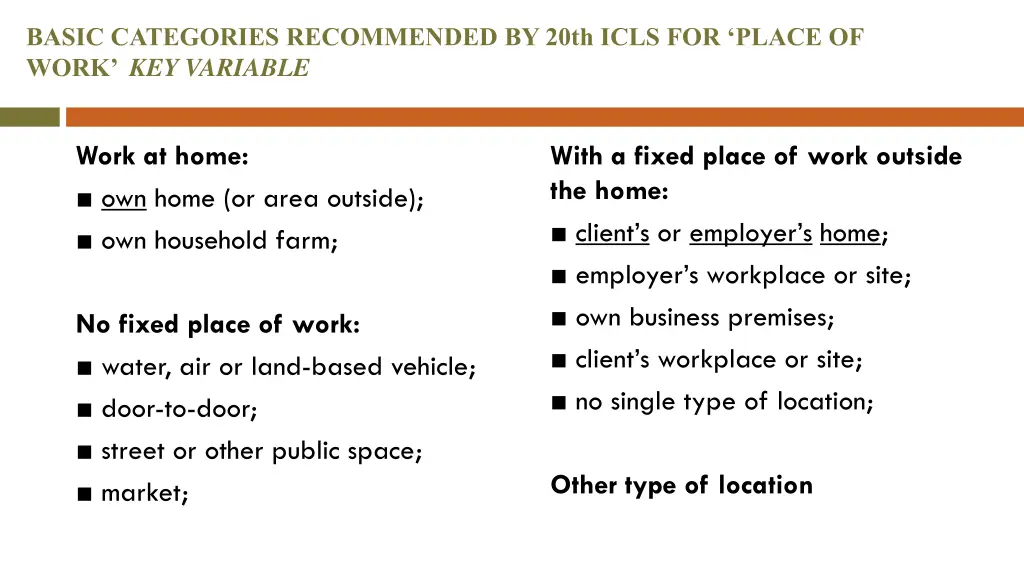 BASIC CATEGORIES RECOMMENDED BY 20th ICLS FOR ‘PLACE OF WORK’ KEY VARIABLE

Work at home:
■ own home (or area outside);
■ own household farm;

No fixed place of work:
■ water, air or land-based vehicle;
■ door-to-door;
■ street or other public space;
■ market;

With a fixed place of work outside the home:
■ client’s or employer’s home;
■ employer’s workplace or site;
■ own business premises;
■ client’s workplace or site;
■ no single type of location;

Other type of location